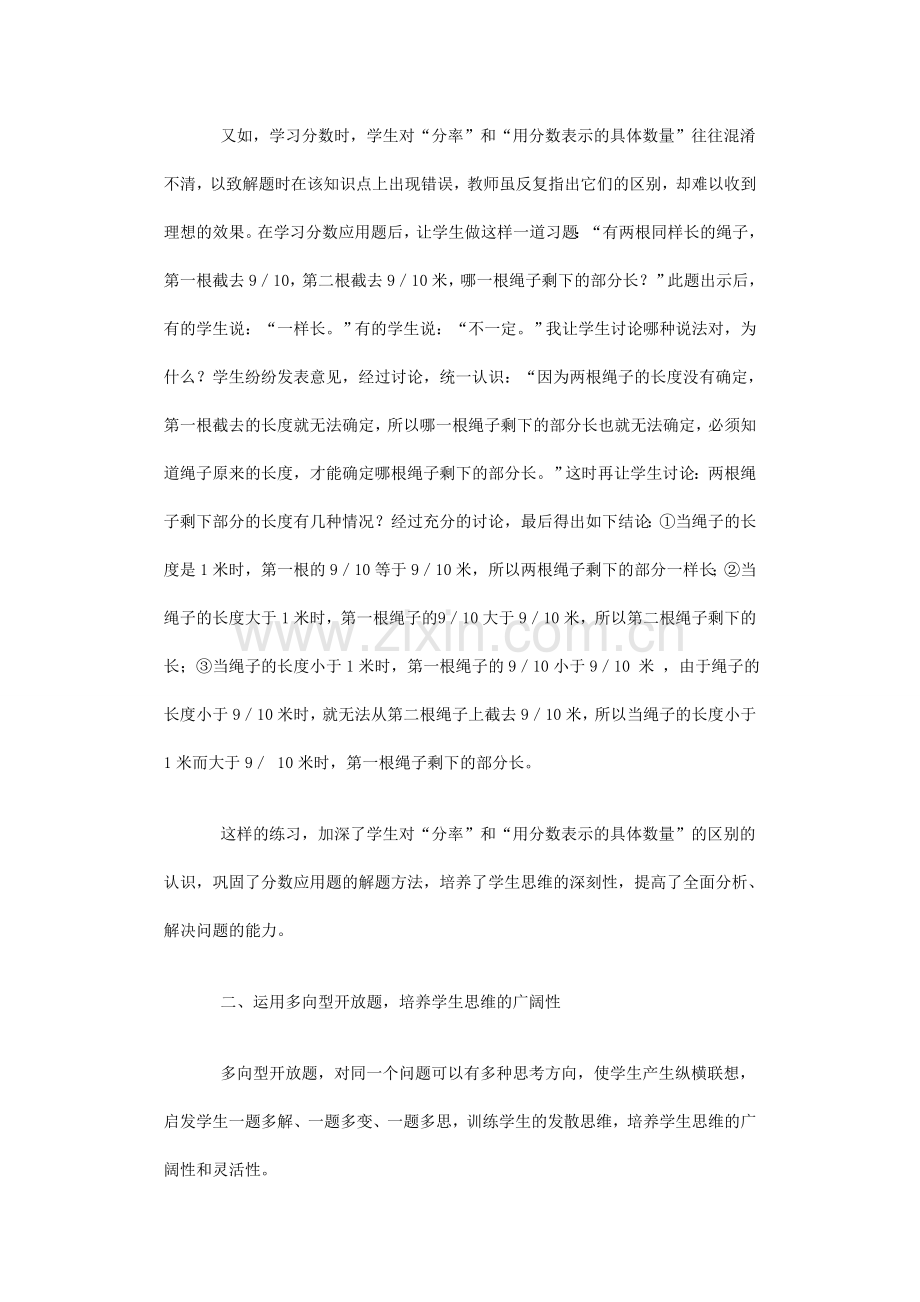 又如，学习分数时，学生对“分率”和“用分数表示的具体数量”往往混淆不清，以致解题时在该知识点上出现错误，教师虽反复指出它们的区别，却难以收到理想的效果。在学习分数应用题后，让学生做这样一道习题：“有两根同样长的绳子，第一根截去9／10，第二根截去9／10米，哪一根绳子剩下的部分长？”此题出示后，有的学生说：“一样长。”有的学生说：“不一定。”我让学生讨论哪种说法对，为什么？学生纷纷发表意见，经过讨论，统一认识：“因为两根绳子的长度没有确定，第一根截去的长度就无法确定，所以哪一根绳子剩下的部分长也就无法确定，必须知道绳子原来的长度，才能确定哪根绳子剩下的部分长。”这时再让学生讨论：两根绳子剩下部分的长度有几种情况？经过充分的讨论，最后得出如下结论：①当绳子的长度是1米时，第一根的9／10等于9／10米，所以两根绳子剩下的部分一样长；②当绳子的长度大于1米时，第一根绳子的9／10大于9／10米，所以第二根绳子剩下的长；③当绳子的长度小于1米时，第一根绳子的9／10小于9／10米，由于绳子的长度小于9／10米时，就无法从第二根绳子上截去9／10米，所以当绳子的长度小于1米而大于9／10米时，第一根绳子剩下的部分长。

这样的练习，加深了学生对“分率”和“用分数表示的具体数量”的区别的认识，巩固了分数应用题的解题方法，培养了学生思维的深刻性，提高了全面分析、解决问题的能力。

二、运用多向型开放题，培养学生思维的广阔性

多向型开放题，对同一个问题可以有多种思考方向，使学生产生纵横联想，启发学生一题多解、一题多变、一题多思，训练学生的发散思维，培养学生思维的广阔性和灵活性。

www.zixin.com.cn